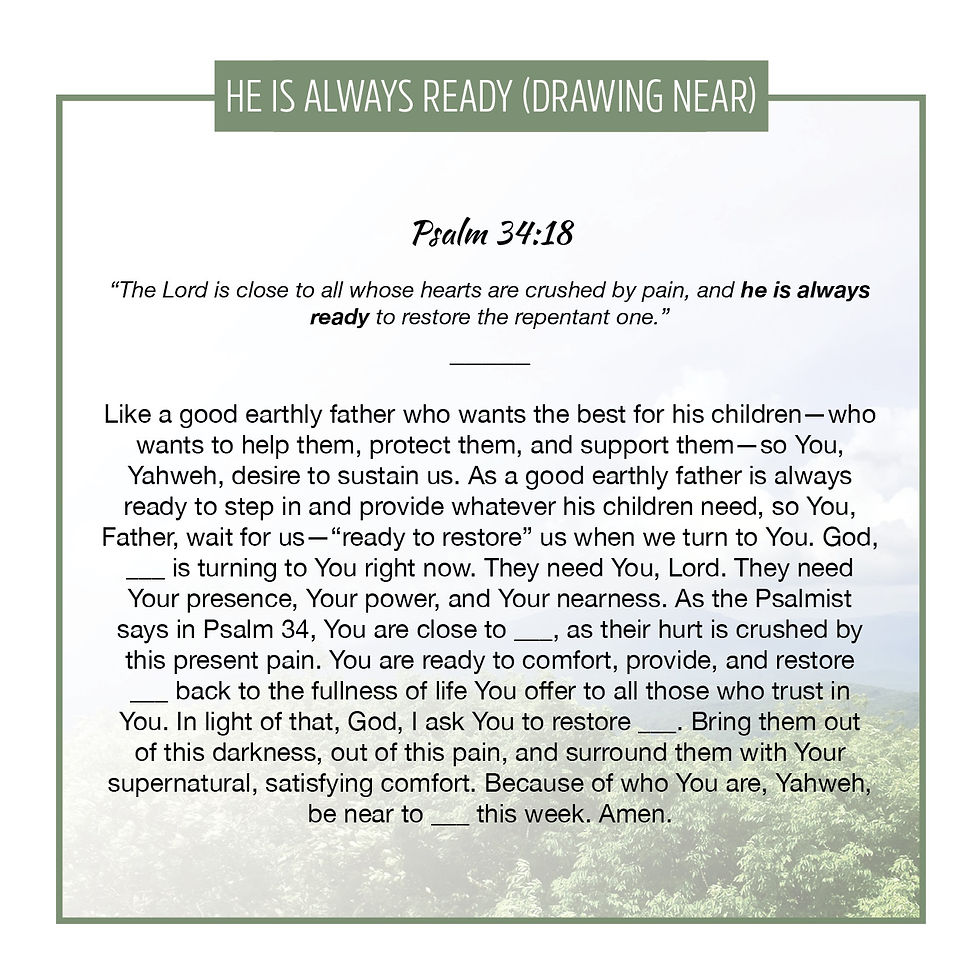 HE IS ALWAYS READY (DRAWING NEAR)

Psalm 34:18

"The Lord is close to all whose hearts are crushed by pain, and he is always ready to restore the repentant one."

Like a good earthly father who wants the best for his children—who wants to help them, protect them, and support them—so You, Yahweh, desire to sustain us. As a good earthly father is always ready to step in and provide whatever his children need, so You, Father, wait for us—"ready to restore" us when we turn to You. God, ____ is turning to You right now. They need You, Lord. They need Your presence, Your power, and Your nearness. As the Psalmist says in Psalm 34, You are close to ____, as their hurt is crushed by this present pain. You are ready to comfort, provide, and restore ____ back to the fullness of life You offer to all those who trust in You. In light of that, God, I ask You to restore ____. Bring them out of this darkness, out of this pain, and surround them with Your supernatural, satisfying comfort. Because of who You are, Yahweh, be near to ____ this week. Amen.